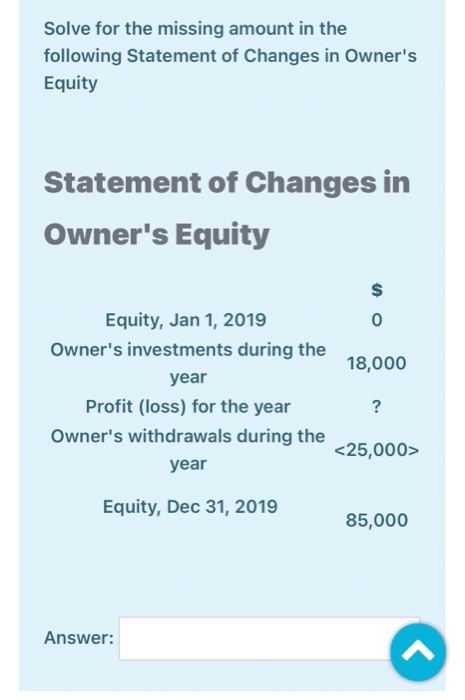 Solve for the missing amount in the following Statement of Changes in Owner's Equity

Statement of Changes in Owner's Equity

| | $ |
|---|---|
| Equity, Jan 1, 2019 | 0 |
| Owner's investments during the year | 18,000 |
| Profit (loss) for the year | ? |
| Owner's withdrawals during the year | <25,000> |
| Equity, Dec 31, 2019 | 85,000 |

Answer: